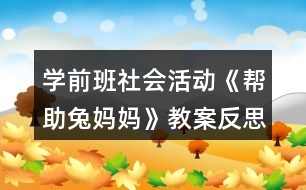 学前班社会活动《帮助兔妈妈》教案反思